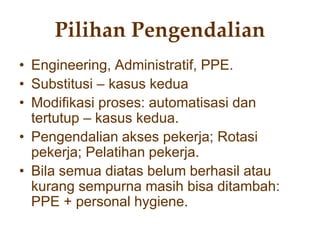 Pilihan Pengendalian

• Engineering, Administratif, PPE.
• Substitusi – kasus kedua
• Modifikasi proses: automatisasi dan tertutup – kasus kedua.
• Pengendalian akses pekerja; Rotasi pekerja; Pelatihan pekerja.
• Bila semua diatas belum berhasil atau kurang sempurna masih bisa ditambah: PPE + personal hygiene.